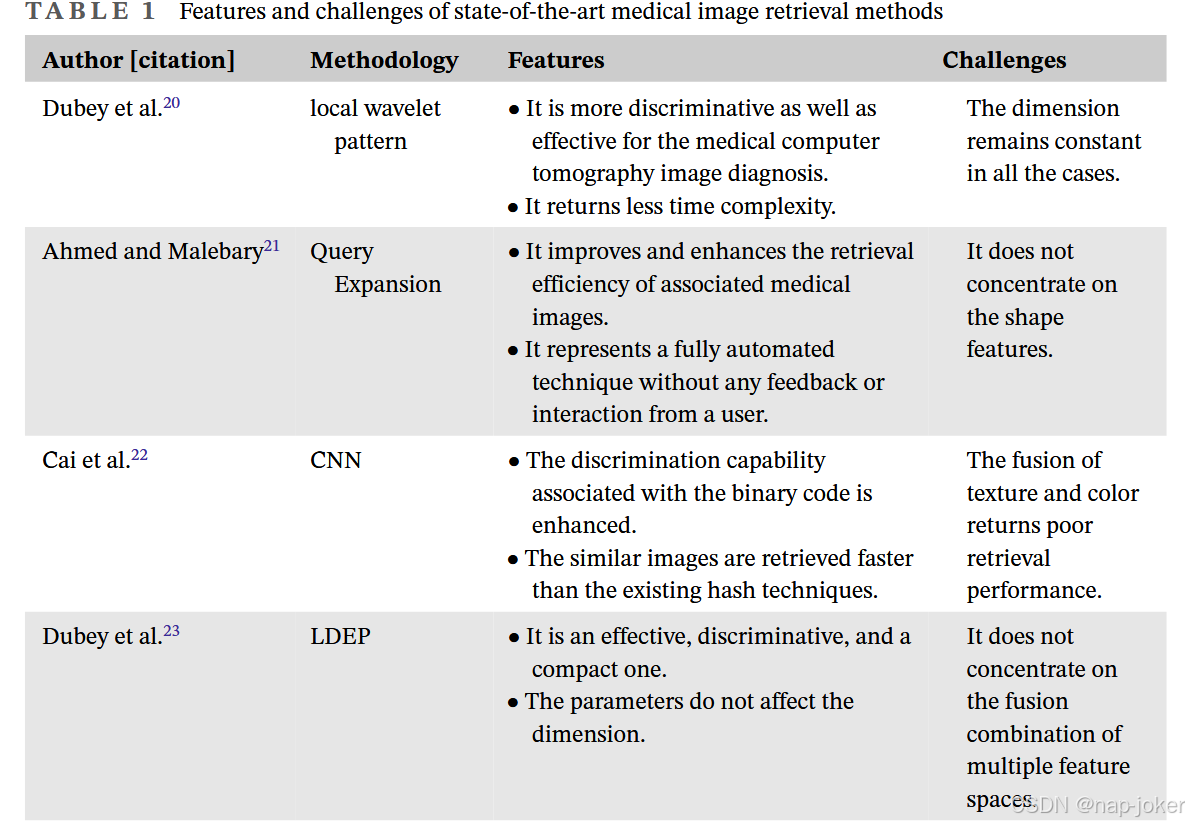 TABLE 1 Features and challenges of state-of-the-art medical image retrieval methods

| Author [citation] | Methodology | Features | Challenges |
|---|---|---|---|
| Dubey et al.$^{20}$ | local wavelet pattern | • It is more discriminative as well as effective for the medical computer tomography image diagnosis. • It returns less time complexity. | The dimension remains constant in all the cases. |
| Ahmed and Malebary$^{21}$ | Query Expansion | • It improves and enhances the retrieval efficiency of associated medical images. • It represents a fully automated technique without any feedback or interaction from a user. | It does not concentrate on the shape features. |
| Cai et al.$^{22}$ | CNN | • The discrimination capability associated with the binary code is enhanced. • The similar images are retrieved faster than the existing hash techniques. | The fusion of texture and color returns poor retrieval performance. |
| Dubey et al.$^{23}$ | LDEP | • It is an effective, discriminative, and a compact one. • The parameters do not affect the dimension. | It does not concentrate on the fusion combination of multiple feature spaces. |

CSDN @nap-joker